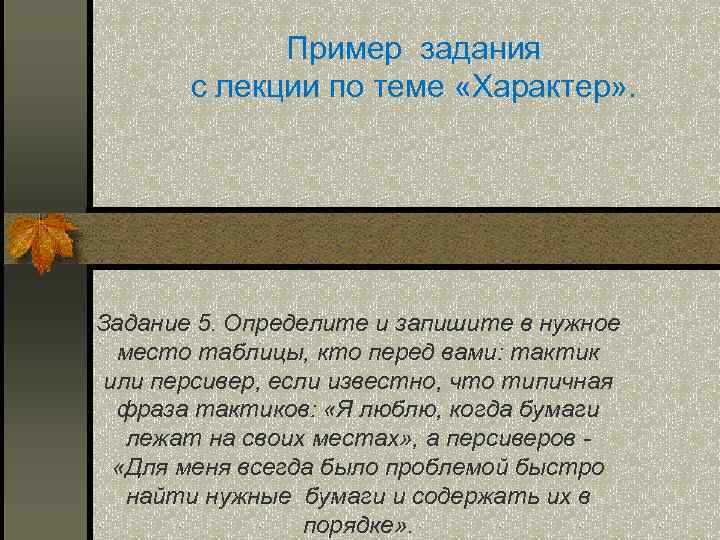 Пример задания
с лекции по теме «Характер».

Задание 5. Определите и запишите в нужное место таблицы, кто перед вами: тактик или персивер, если известно, что типичная фраза тактиков: «Я люблю, когда бумаги лежат на своих местах», а персиверов - «Для меня всегда было проблемой быстро найти нужные бумаги и содержать их в порядке».